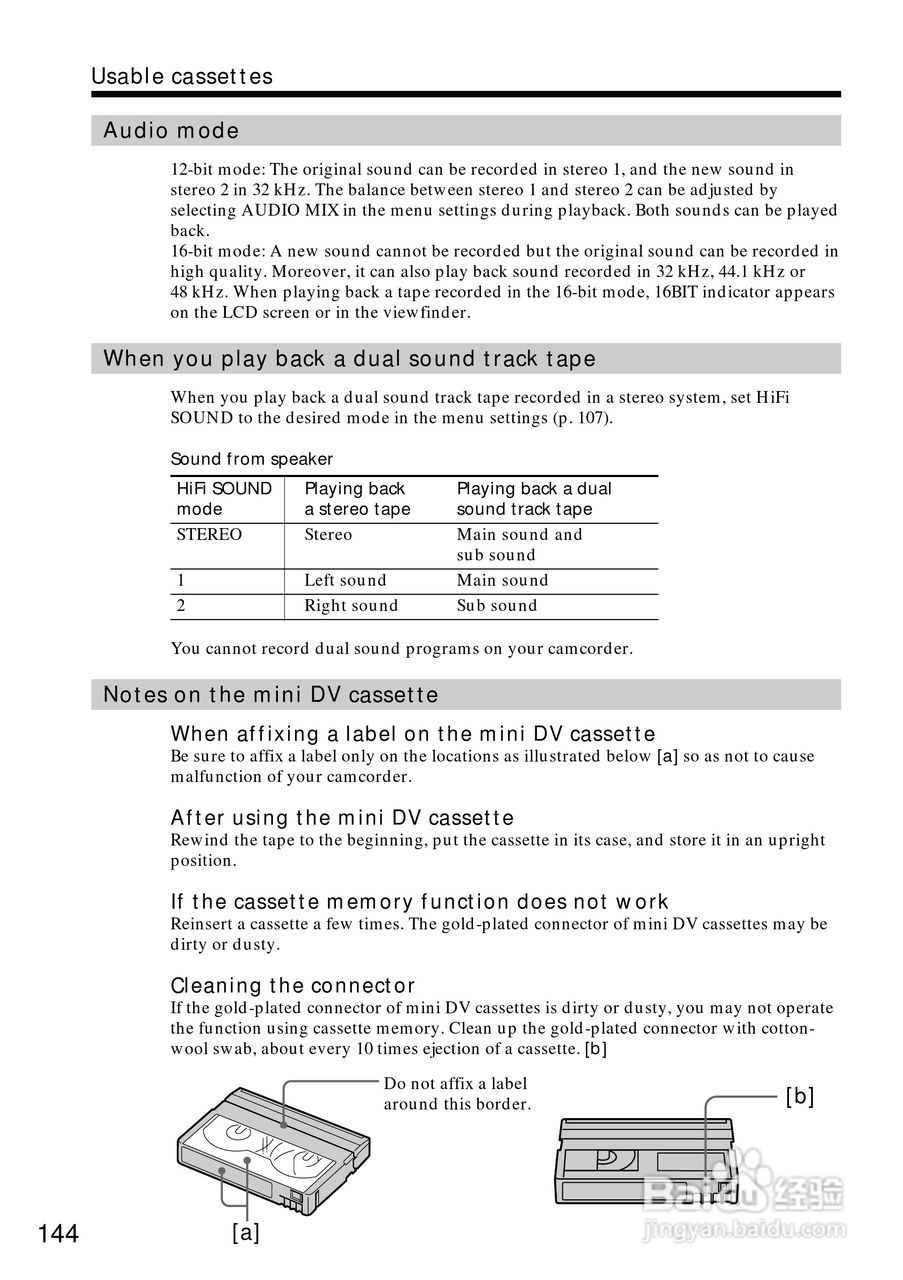 Usable cassettes

Audio mode

12-bit mode: The original sound can be recorded in stereo 1, and the new sound in stereo 2 in 32 kHz. The balance between stereo 1 and stereo 2 can be adjusted by selecting AUDIO MIX in the menu settings during playback. Both sounds can be played back.
16-bit mode: A new sound cannot be recorded but the original sound can be recorded in high quality. Moreover, it can also play back sound recorded in 32 kHz, 44.1 kHz or 48 kHz. When playing back a tape recorded in the 16-bit mode, 16BIT indicator appears on the LCD screen or in the viewfinder.

When you play back a dual sound track tape

When you play back a dual sound track tape recorded in a stereo system, set HiFi SOUND to the desired mode in the menu settings (p. 107).

Sound from speaker

| HiFi SOUND mode | Playing back a stereo tape | Playing back a dual sound track tape |
|---|---|---|
| STEREO | Stereo | Main sound and sub sound |
| 1 | Left sound | Main sound |
| 2 | Right sound | Sub sound |

You cannot record dual sound programs on your camcorder.

Notes on the mini DV cassette

When affixing a label on the mini DV cassette
Be sure to affix a label only on the locations as illustrated below [a] so as not to cause malfunction of your camcorder.

After using the mini DV cassette
Rewind the tape to the beginning, put the cassette in its case, and store it in an upright position.

If the cassette memory function does not work
Reinsert a cassette a few times. The gold-plated connector of mini DV cassettes may be dirty or dusty.

Cleaning the connector
If the gold-plated connector of mini DV cassettes is dirty or dusty, you may not operate the function using cassette memory. Clean up the gold-plated connector with cotton-wool swab, about every 10 times ejection of a cassette. [b]

Do not affix a label around this border.

[b]

[a]

144

Baidu 经验
jingyan.baidu.com